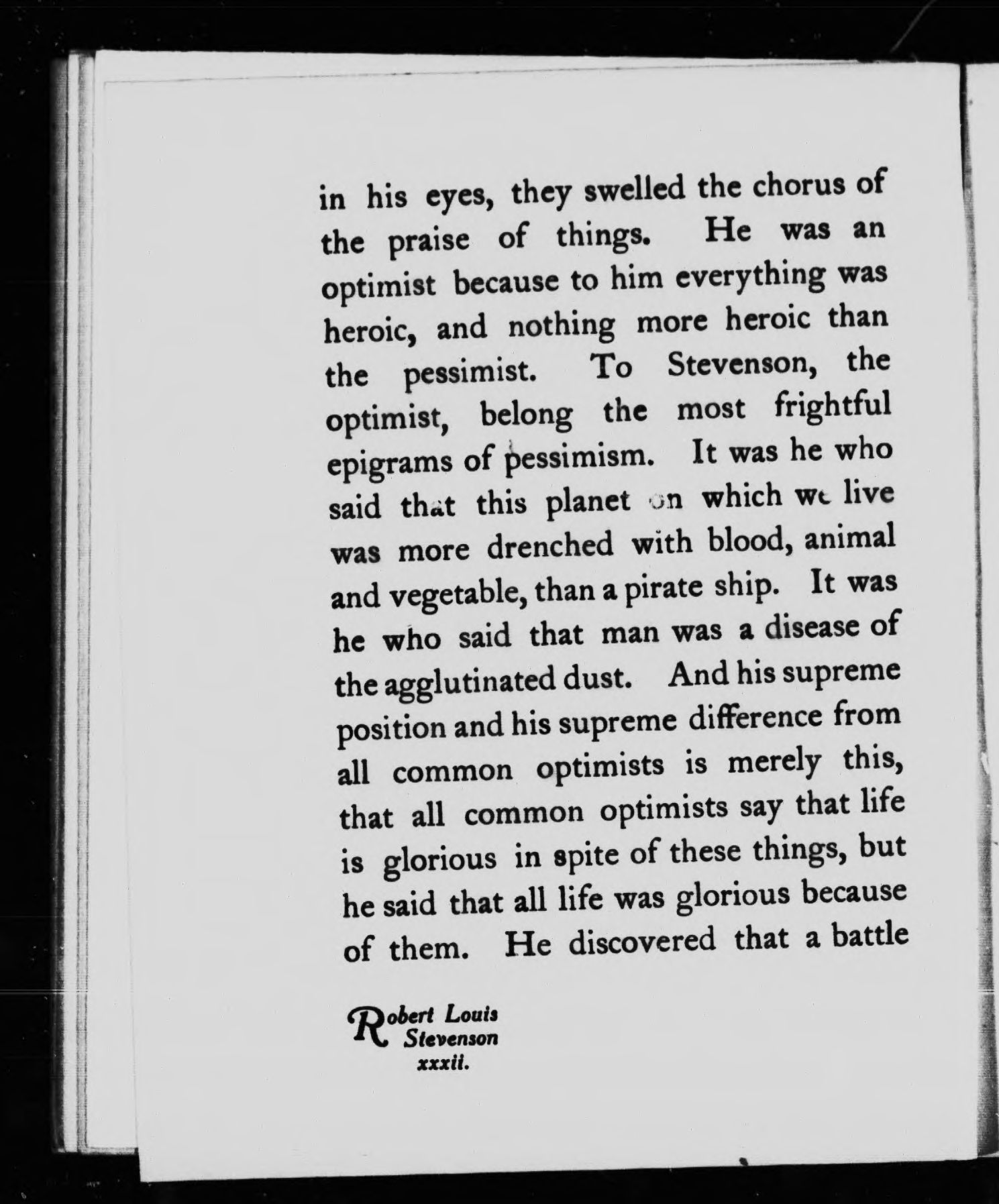 in his eyes, they swelled the chorus of the praise of things. He was an optimist because to him everything was heroic, and nothing more heroic than the pessimist. To Stevenson, the optimist, belong the most frightful epigrams of pessimism. It was he who said that this planet on which we live was more drenched with blood, animal and vegetable, than a pirate ship. It was he who said that man was a disease of the agglutinated dust. And his supreme position and his supreme difference from all common optimists is merely this, that all common optimists say that life is glorious in spite of these things, but he said that all life was glorious because of them. He discovered that a battle

Robert Louis Stevenson
xxxii.